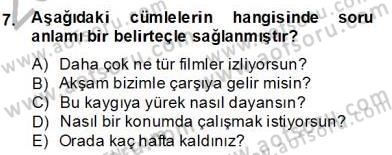 7. Aşağıdaki cümlelerin hangisinde soru anlamı bir belirteçle sağlanmıştır?

A) Daha çok ne tür filmler izliyorsun?
B) Akşam bizimle çarşıya gelir misin?
C) Bu kaygıya yürek nasıl dayansın?
D) Nasıl bir konumda çalışmak istiyorsun?
E) Orada kaç hafta kaldınız?

www.aofsoru.com